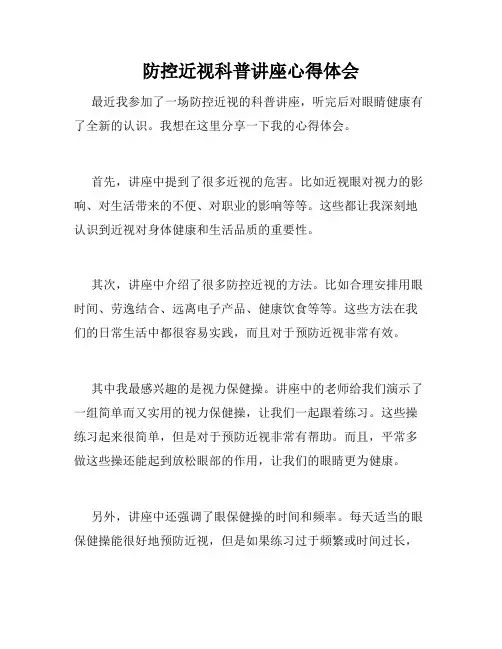 防控近视科普讲座心得体会

最近我参加了一场防控近视的科普讲座，听完后对眼睛健康有了全新的认识。我想在这里分享一下我的心得体会。

首先，讲座中提到了很多近视的危害。比如近视眼对视力的影响、对生活带来的不便、对职业的影响等等。这些都让我深刻地认识到近视对身体健康和生活品质的重要性。

其次，讲座中介绍了很多防控近视的方法。比如合理安排用眼时间、劳逸结合、远离电子产品、健康饮食等等。这些方法在我们的日常生活中都很容易实践，而且对于预防近视非常有效。

其中我最感兴趣的是视力保健操。讲座中的老师给我们演示了一组简单而又实用的视力保健操，让我们一起跟着练习。这些操练习起来很简单，但是对于预防近视非常有帮助。而且，平常多做这些操还能起到放松眼部的作用，让我们的眼睛更为健康。

另外，讲座中还强调了眼保健操的时间和频率。每天适当的眼保健操能很好地预防近视，但是如果练习过于频繁或时间过长，